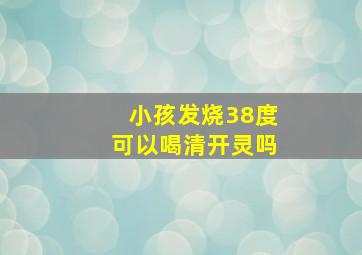 小孩发烧38度
可以喝清开灵吗